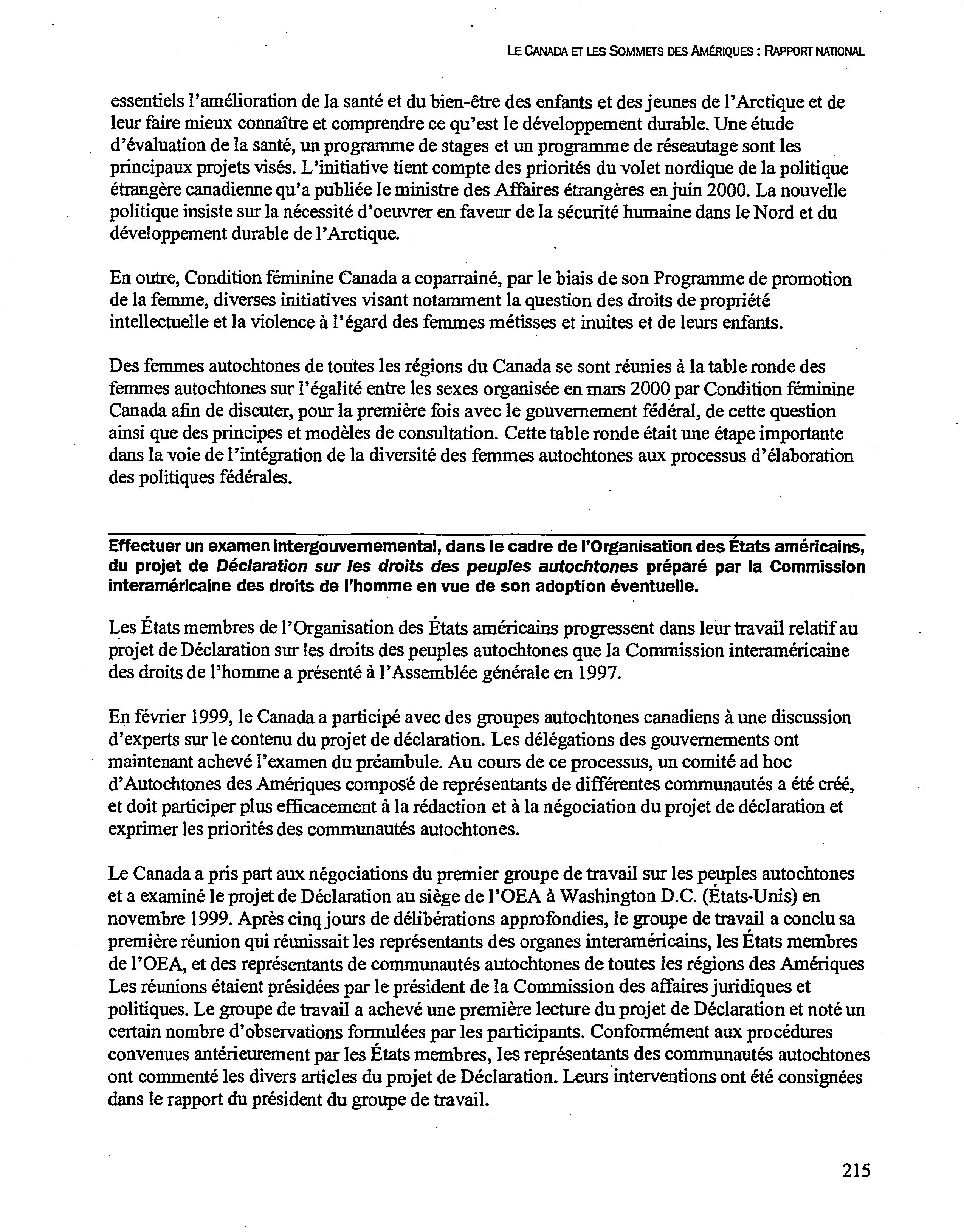 LE CANADA ET LES SOMMETS DES AMÉRIQUES : RAPPORT NATIONAL

essentiels l'amélioration de la santé et du bien-être des enfants et des jeunes de l'Arctique et de leur faire mieux connaître et comprendre ce qu'est le développement durable. Une étude d'évaluation de la santé, un programme de stages et un programme de réseautage sont les principaux projets visés. L'initiative tient compte des priorités du volet nordique de la politique étrangère canadienne qu'a publiée le ministre des Affaires étrangères en juin 2000. La nouvelle politique insiste sur la nécessité d'oeuvrer en faveur de la sécurité humaine dans le Nord et du développement durable de l'Arctique.

En outre, Condition féminine Canada a coparrainé, par le biais de son Programme de promotion de la femme, diverses initiatives visant notamment la question des droits de propriété intellectuelle et la violence à l'égard des femmes métisses et inuites et de leurs enfants.

Des femmes autochtones de toutes les régions du Canada se sont réunies à la table ronde des femmes autochtones sur l'égalité entre les sexes organisée en mars 2000 par Condition féminine Canada afin de discuter, pour la première fois avec le gouvernement fédéral, de cette question ainsi que des principes et modèles de consultation. Cette table ronde était une étape importante dans la voie de l'intégration de la diversité des femmes autochtones aux processus d'élaboration des politiques fédérales.

Effectuer un examen intergouvernemental, dans le cadre de l'Organisation des États américains, du projet de Déclaration sur les droits des peuples autochtones préparé par la Commission interaméricaine des droits de l'homme en vue de son adoption éventuelle.

Les États membres de l'Organisation des États américains progressent dans leur travail relatif au projet de Déclaration sur les droits des peuples autochtones que la Commission interaméricaine des droits de l'homme a présenté à l'Assemblée générale en 1997.

En février 1999, le Canada a participé avec des groupes autochtones canadiens à une discussion d'experts sur le contenu du projet de déclaration. Les délégations des gouvernements ont maintenant achevé l'examen du préambule. Au cours de ce processus, un comité ad hoc d'Autochtones des Amériques composé de représentants de différentes communautés a été créé, et doit participer plus efficacement à la rédaction et à la négociation du projet de déclaration et exprimer les priorités des communautés autochtones.

Le Canada a pris part aux négociations du premier groupe de travail sur les peuples autochtones et a examiné le projet de Déclaration au siège de l'OEA à Washington D.C. (États-Unis) en novembre 1999. Après cinq jours de délibérations approfondies, le groupe de travail a conclu sa première réunion qui réunissait les représentants des organes interaméricains, les États membres de l'OEA, et des représentants de communautés autochtones de toutes les régions des Amériques Les réunions étaient présidées par le président de la Commission des affaires juridiques et politiques. Le groupe de travail a achevé une première lecture du projet de Déclaration et noté un certain nombre d'observations formulées par les participants. Conformément aux procédures convenues antérieurement par les États membres, les représentants des communautés autochtones ont commenté les divers articles du projet de Déclaration. Leurs interventions ont été consignées dans le rapport du président du groupe de travail.

215